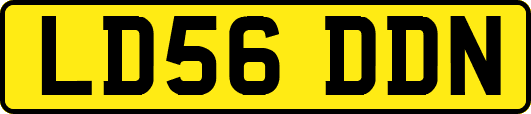 LD56 DDN